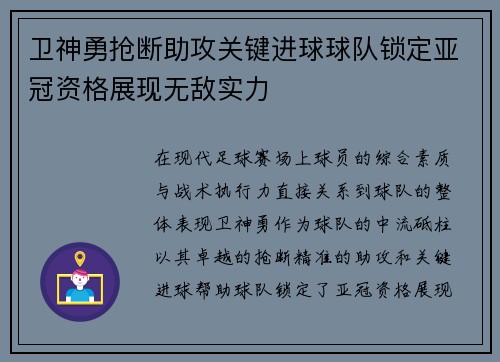 卫神勇抢断助攻关键进球球队锁定亚冠资格展现无敌实力

在现代足球赛场上球员的综合素质与战术执行力直接关系到球队的整体表现卫神勇作为球队的中流砥柱以其卓越的抢断精准的助攻和关键进球帮助球队锁定了亚冠资格展现